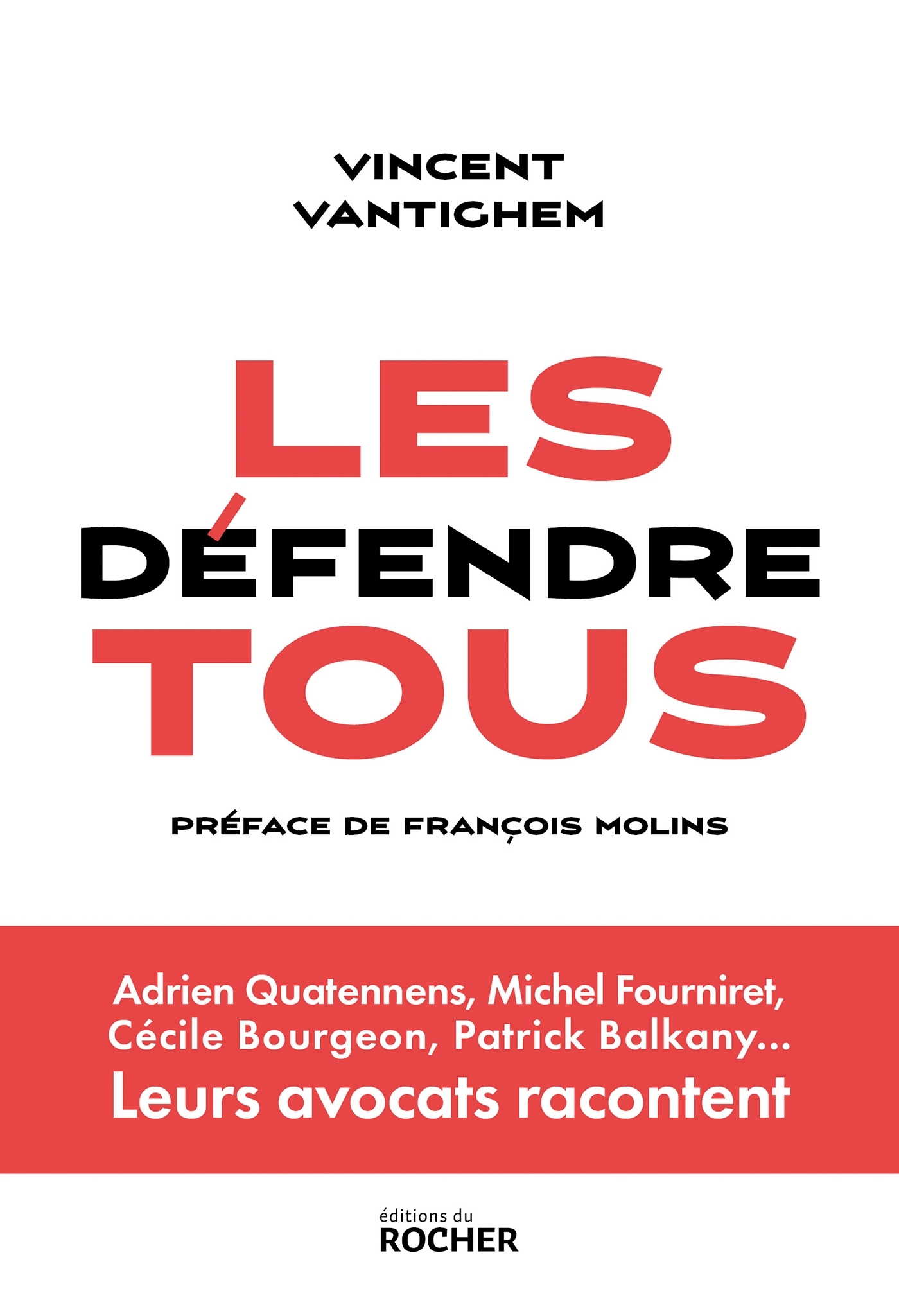 VINCENT
VANTIGHEM

LES
DÉFENDRE
TOUS

PRÉFACE DE FRANÇOIS MOLINS

Adrien Quatennens, Michel Fourniret, Cécile Bourgeon, Patrick Balkany…
Leurs avocats racontent

éditions du
ROCHER